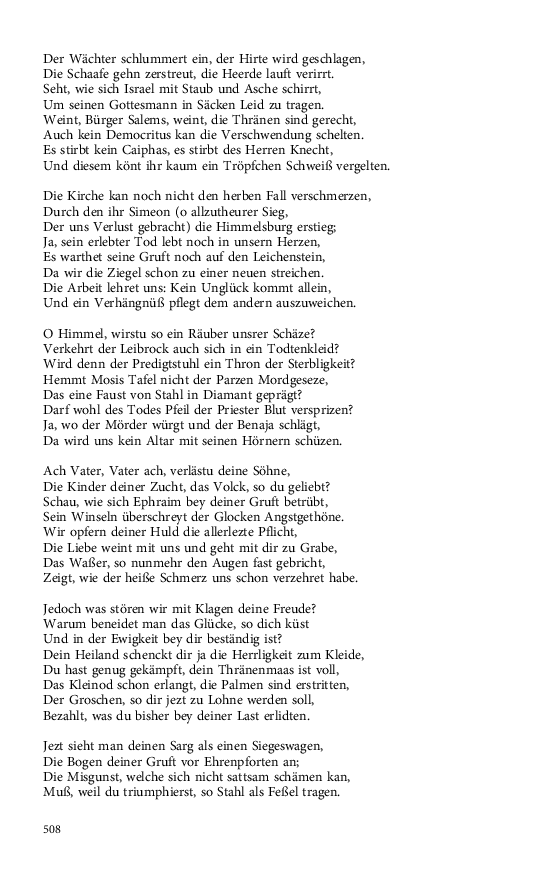 Der Wächter schlummert ein, der Hirte wird geschlagen,
Die Schaafe gehn zerstreut, die Heerde lauft verirrt.
Seht, wie sich Israel mit Staub und Asche schirrt,
Um seinen Gottesmann in Säcken Leid zu tragen.
Weint, Bürger Salems, weint, die Thränen sind gerecht,
Auch kein Democritus kan die Verschwendung schelten.
Es stirbt kein Caiphas, es stirbt des Herren Knecht,
Und diesem könt ihr kaum ein Tröpfchen Schweiß vergelten.

Die Kirche kan noch nicht den herben Fall verschmerzen,
Durch den ihr Simeon (o allzutheurer Sieg,
Der uns Verlust gebracht) die Himmelsburg erstieg;
Ja, sein erlebter Tod lebt noch in unsern Herzen,
Es warthet seine Gruft noch auf den Leichenstein,
Da wir die Ziegel schon zu einer neuen streichen.
Die Arbeit lehret uns: Kein Unglück kommt allein,
Und ein Verhängnüß pflegt dem andern auszuweichen.

O Himmel, wirstu so ein Räuber unsrer Schäze?
Verkehrt der Leibrock auch sich in ein Todtenkleid?
Wird denn der Predigtstuhl ein Thron der Sterbligkeit?
Hemmt Mosis Tafel nicht der Parzen Mordgeseze,
Das eine Faust von Stahl in Diamant geprägt?
Darf wohl des Todes Pfeil der Priester Blut versprizen?
Ja, wo der Mörder würgt und der Benaja schlägt,
Da wird uns kein Altar mit seinen Hörnern schüzen.

Ach Vater, Vater ach, verlästu deine Söhne,
Die Kinder deiner Zucht, das Volck, so du geliebt?
Schau, wie sich Ephraim bey deiner Gruft betrübt,
Sein Winseln überschreyt der Glocken Angstgethöne.
Wir opfern deiner Huld die allerlezte Pflicht,
Die Liebe weint mit uns und geht mit dir zu Grabe,
Das Waßer, so nunmehr den Augen fast gebricht,
Zeigt, wie der heiße Schmerz uns schon verzehret habe.

Jedoch was stören wir mit Klagen deine Freude?
Warum beneidet man das Glücke, so dich küst
Und in der Ewigkeit bey dir beständig ist?
Dein Heiland schenckt dir ja die Herrligkeit zum Kleide,
Du hast genug gekämpft, dein Thränenmaas ist voll,
Das Kleinod schon erlangt, die Palmen sind erstritten,
Der Groschen, so dir jezt zu Lohne werden soll,
Bezahlt, was du bisher bey deiner Last erlidten.

Jezt sieht man deinen Sarg als einen Siegeswagen,
Die Bogen deiner Gruft vor Ehrenpforten an;
Die Misgunst, welche sich nicht sattsam schämen kan,
Muß, weil du triumphierst, so Stahl als Feßel tragen.

508